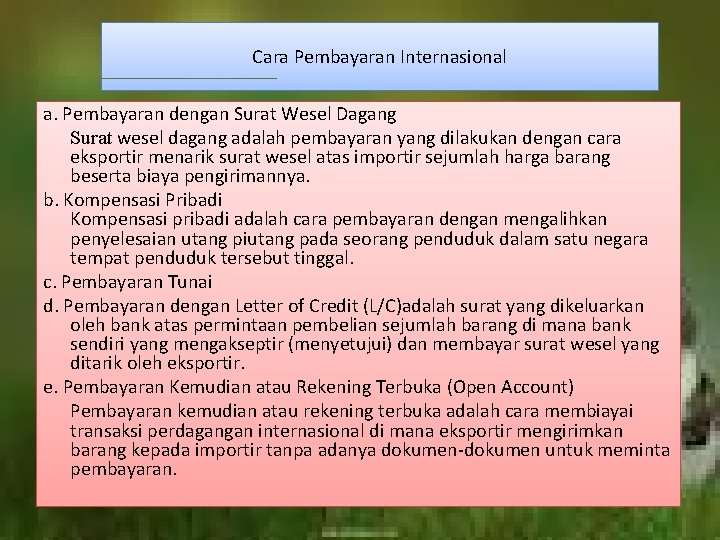 Cara Pembayaran Internasional

a. Pembayaran dengan Surat Wesel Dagang
Surat wesel dagang adalah pembayaran yang dilakukan dengan cara eksportir menarik surat wesel atas importir sejumlah harga barang beserta biaya pengirimannya.

b. Kompensasi Pribadi
Kompensasi pribadi adalah cara pembayaran dengan mengalihkan penyelesaian utang piutang pada seorang penduduk dalam satu negara tempat penduduk tersebut tinggal.

c. Pembayaran Tunai

d. Pembayaran dengan Letter of Credit (L/C)adalah surat yang dikeluarkan oleh bank atas permintaan pembelian sejumlah barang di mana bank sendiri yang mengakseptir (menyetujui) dan membayar surat wesel yang ditarik oleh eksportir.

e. Pembayaran Kemudian atau Rekening Terbuka (Open Account)
Pembayaran kemudian atau rekening terbuka adalah cara membiayai transaksi perdagangan internasional di mana eksportir mengirimkan barang kepada importir tanpa adanya dokumen-dokumen untuk meminta pembayaran.